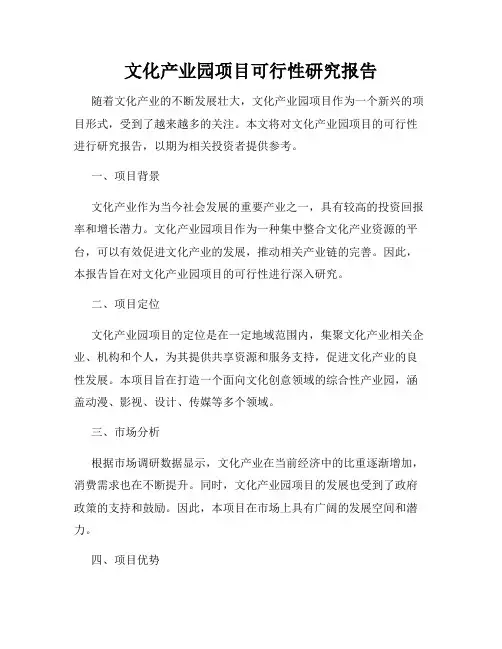 文化产业园项目可行性研究报告

随着文化产业的不断发展壮大，文化产业园项目作为一个新兴的项目形式，受到了越来越多的关注。本文将对文化产业园项目的可行性进行研究报告，以期为相关投资者提供参考。

一、项目背景

文化产业作为当今社会发展的重要产业之一，具有较高的投资回报率和增长潜力。文化产业园项目作为一种集中整合文化产业资源的平台，可以有效促进文化产业的发展，推动相关产业链的完善。因此，本报告旨在对文化产业园项目的可行性进行深入研究。

二、项目定位

文化产业园项目的定位是在一定地域范围内，集聚文化产业相关企业、机构和个人，为其提供共享资源和服务支持，促进文化产业的良性发展。本项目旨在打造一个面向文化创意领域的综合性产业园，涵盖动漫、影视、设计、传媒等多个领域。

三、市场分析

根据市场调研数据显示，文化产业在当前经济中的比重逐渐增加，消费需求也在不断提升。同时，文化产业园项目的发展也受到了政府政策的支持和鼓励。因此，本项目在市场上具有广阔的发展空间和潜力。

四、项目优势